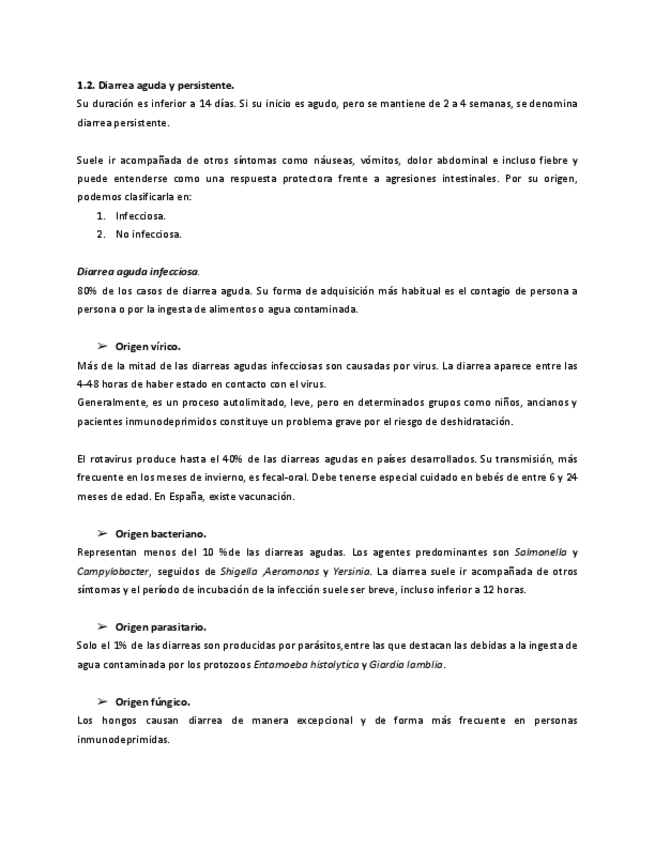 1.2. Diarrea aguda y persistente.
Su duración es inferior a 14 días. Si su inicio es agudo, pero se mantiene de 2 a 4 semanas, se denomina diarrea persistente.

Suele ir acompañada de otros síntomas como náuseas, vómitos, dolor abdominal e incluso fiebre y puede entenderse como una respuesta protectora frente a agresiones intestinales. Por su origen, podemos clasificarla en:
1. Infecciosa.
2. No infecciosa.

Diarrea aguda infecciosa.
80% de los casos de diarrea aguda. Su forma de adquisición más habitual es el contagio de persona a persona o por la ingesta de alimentos o agua contaminada.

➢ Origen vírico.
Más de la mitad de las diarreas agudas infecciosas son causadas por virus. La diarrea aparece entre las 4-48 horas de haber estado en contacto con el virus.
Generalmente, es un proceso autolimitado, leve, pero en determinados grupos como niños, ancianos y pacientes inmunodeprimidos constituye un problema grave por el riesgo de deshidratación.

El rotavirus produce hasta el 40% de las diarreas agudas en países desarrollados. Su transmisión, más frecuente en los meses de invierno, es fecal-oral. Debe tenerse especial cuidado en bebés de entre 6 y 24 meses de edad. En España, existe vacunación.

➢ Origen bacteriano.
Representan menos del 10 % de las diarreas agudas. Los agentes predominantes son Salmonella y Campylobacter, seguidos de Shigella ,Aeromonas y Yersinia. La diarrea suele ir acompañada de otros síntomas y el período de incubación de la infección suele ser breve, incluso inferior a 12 horas.

➢ Origen parasitario.
Solo el 1% de las diarreas son producidas por parásitos,entre las que destacan las debidas a la ingesta de agua contaminada por los protozoos Entamoeba histolytica y Giardia lamblia.

➢ Origen fúngico.
Los hongos causan diarrea de manera excepcional y de forma más frecuente en personas inmunodeprimidas.